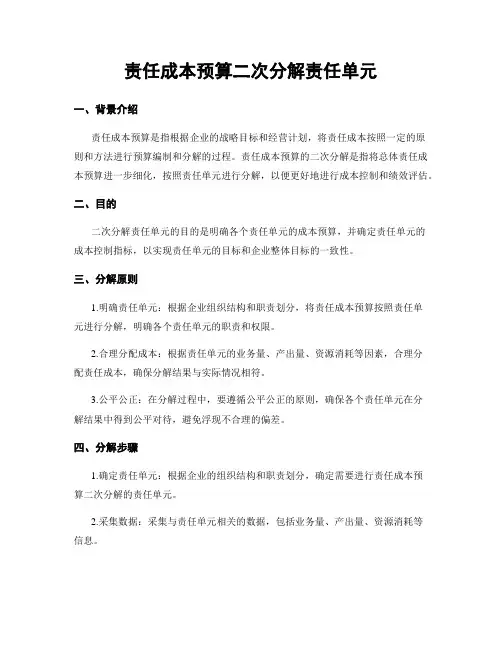 责任成本预算二次分解责任单元

一、背景介绍

责任成本预算是指根据企业的战略目标和经营计划，将责任成本按照一定的原则和方法进行预算编制和分解的过程。责任成本预算的二次分解是指将总体责任成本预算进一步细化，按照责任单元进行分解，以便更好地进行成本控制和绩效评估。

二、目的

二次分解责任单元的目的是明确各个责任单元的成本预算，并确定责任单元的成本控制指标，以实现责任单元的目标和企业整体目标的一致性。

三、分解原则

1.明确责任单元：根据企业组织结构和职责划分，将责任成本预算按照责任单元进行分解，明确各个责任单元的职责和权限。

2.合理分配成本：根据责任单元的业务量、产出量、资源消耗等因素，合理分配责任成本，确保分解结果与实际情况相符。

3.公平公正：在分解过程中，要遵循公平公正的原则，确保各个责任单元在分解结果中得到公平对待，避免浮现不合理的偏差。

四、分解步骤

1.确定责任单元：根据企业的组织结构和职责划分，确定需要进行责任成本预算二次分解的责任单元。

2.采集数据：采集与责任单元相关的数据，包括业务量、产出量、资源消耗等信息。